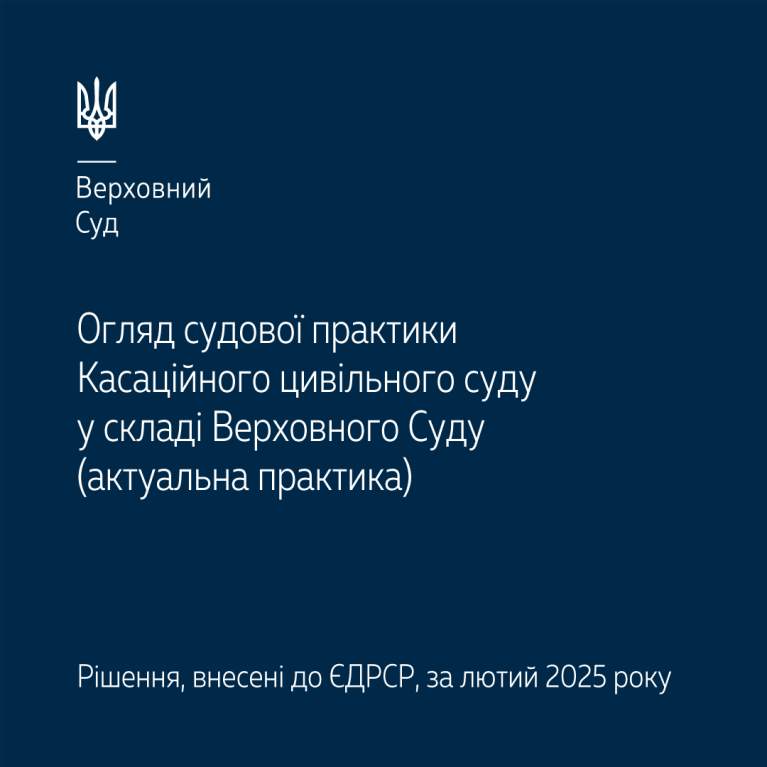 Верховний
Суд

Огляд судової практики Касаційного цивільного суду у складі Верховного Суду (актуальна практика)

Рішення, внесені до ЄДРСР, за лютий 2025 року